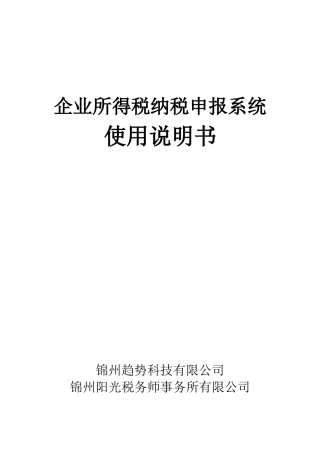 企业所得税纳税申报系统
使用说明书

锦州趋势科技有限公司
锦州阳光税务师事务所有限公司